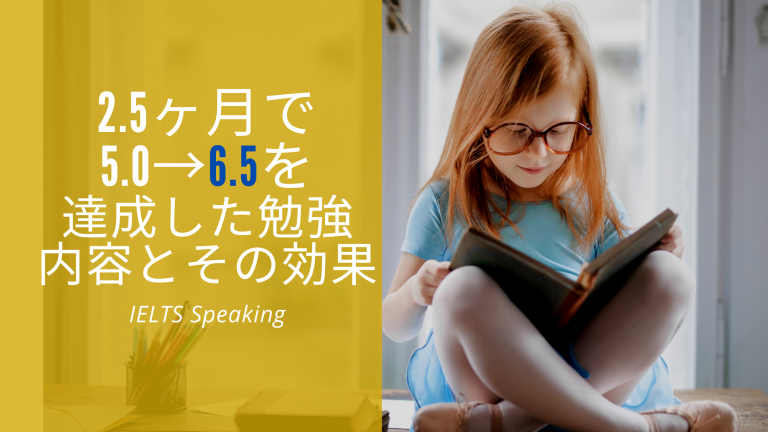 2.5ヶ月で
5.0→6.5を
達成した勉強
内容とその効果

IELTS Speaking